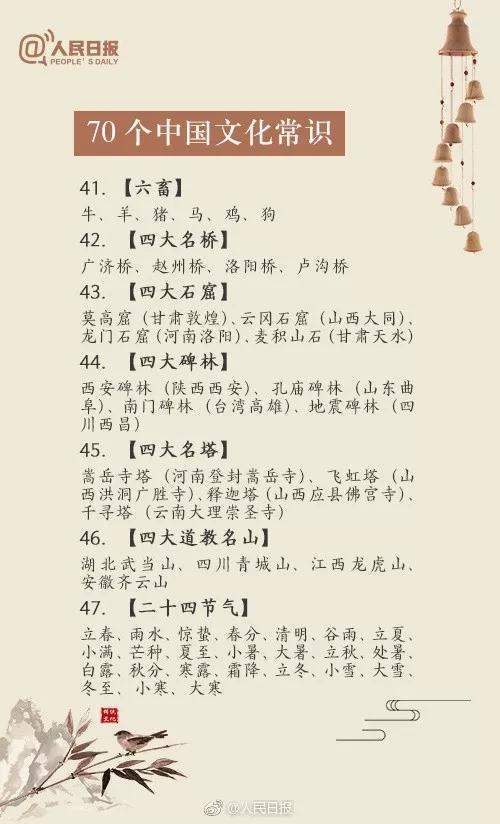 @人民日报
PEOPLE'S DAILY

70个中国文化常识

41.【六畜】

牛、羊、猪、马、鸡、狗

42.【四大名桥】

广济桥、赵州桥、洛阳桥、卢沟桥

43.【四大石窟】

莫高窟（甘肃敦煌）、云冈石窟（山西大同）、龙门石窟（河南洛阳）、麦积山石（甘肃天水）

44.【四大碑林】

西安碑林（陕西西安）、孔庙碑林（山东曲阜）、南门碑林（台湾高雄）、地震碑林（四川西昌）

45.【四大名塔】

嵩岳寺塔（河南登封嵩岳寺）、飞虹塔（山西洪洞广胜寺）、释迦塔（山西应县佛宫寺）、千寻塔（云南大理崇圣寺）

46.【四大道教名山】

湖北武当山、四川青城山、江西龙虎山、安徽齐云山

47.【二十四节气】

立春、雨水、惊蛰、春分、清明、谷雨、立夏、小满、芒种、夏至、小暑、大暑、立秋、处暑、白露、秋分、寒露、霜降、立冬、小雪、大雪、冬至、小寒、大寒

@人民日报